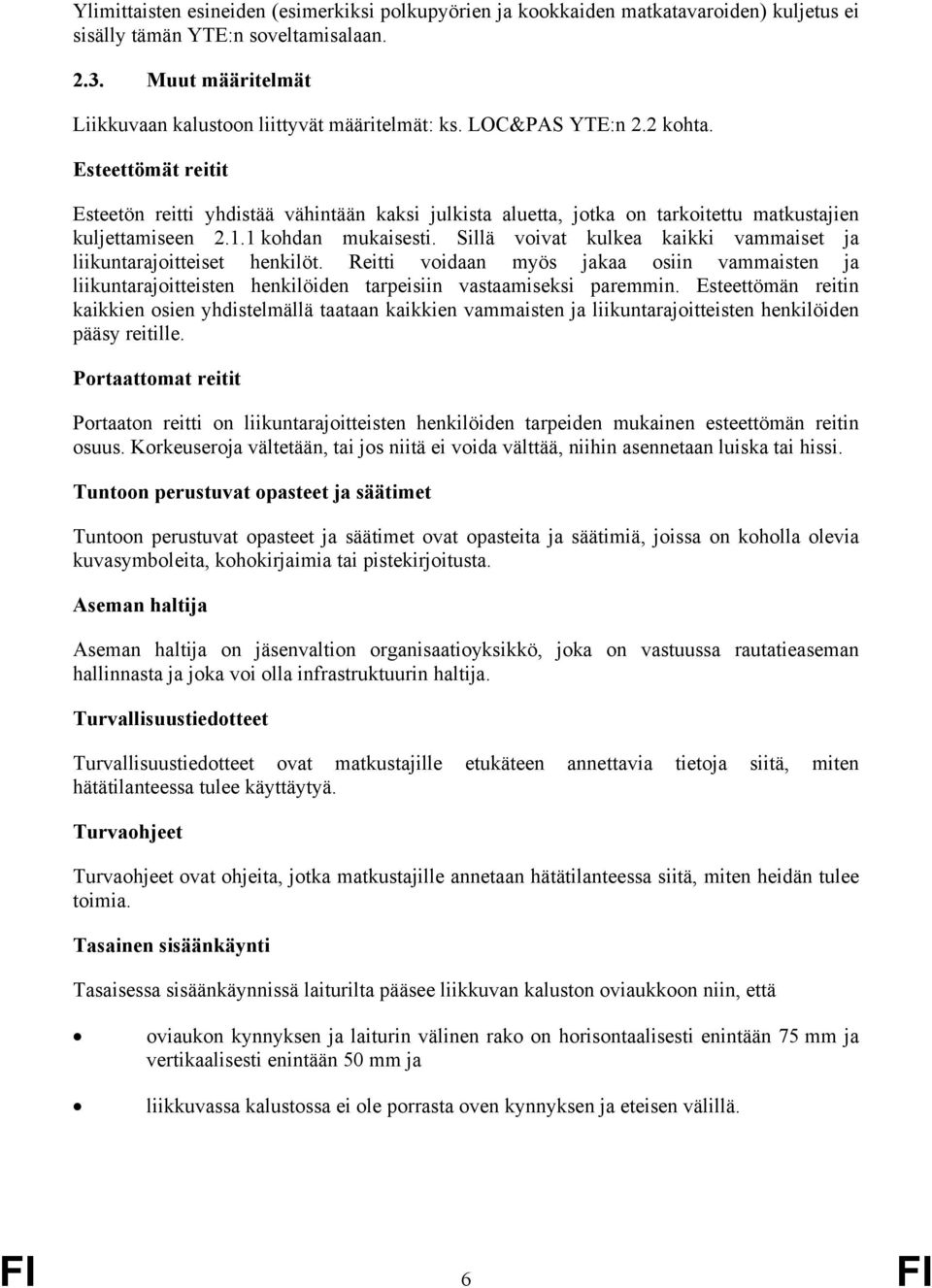 Ylimittaisten esineiden (esimerkiksi polkupyörien ja kookkaiden matkatavaroiden) kuljetus ei sisälly tämän YTE:n soveltamisalaan.

2.3. Muut määritelmät

Liikkuvaan kalustoon liittyvät määritelmät: ks. LOC&PAS YTE:n 2.2 kohta.

Esteettömät reitit

Esteetön reitti yhdistää vähintään kaksi julkista aluetta, jotka on tarkoitettu matkustajien kuljettamiseen 2.1.1 kohdan mukaisesti. Sillä voivat kulkea kaikki vammaiset ja liikuntarajoitteiset henkilöt. Reitti voidaan myös jakaa osiin vammaisten ja liikuntarajoitteisten henkilöiden tarpeisiin vastaamiseksi paremmin. Esteettömän reitin kaikkien osien yhdistelmällä taataan kaikkien vammaisten ja liikuntarajoitteisten henkilöiden pääsy reitille.

Portaattomat reitit

Portaaton reitti on liikuntarajoitteisten henkilöiden tarpeiden mukainen esteettömän reitin osuus. Korkeuseroja vältetään, tai jos niitä ei voida välttää, niihin asennetaan luiska tai hissi.

Tuntoon perustuvat opasteet ja säätimet

Tuntoon perustuvat opasteet ja säätimet ovat opasteita ja säätimiä, joissa on koholla olevia kuvasymboleita, kohokirjaimia tai pistekirjoitusta.

Aseman haltija

Aseman haltija on jäsenvaltion organisaatioyksikkö, joka on vastuussa rautatieaseman hallinnasta ja joka voi olla infrastruktuurin haltija.

Turvallisuustiedotteet

Turvallisuustiedotteet ovat matkustajille etukäteen annettavia tietoja siitä, miten hätätilanteessa tulee käyttäytyä.

Turvaohjeet

Turvaohjeet ovat ohjeita, jotka matkustajille annetaan hätätilanteessa siitä, miten heidän tulee toimia.

Tasainen sisäänkäynti

Tasaisessa sisäänkäynnissä laiturilta pääsee liikkuvan kaluston oviaukkoon niin, että

• oviaukon kynnyksen ja laiturin välinen rako on horisontaalisesti enintään 75 mm ja vertikaalisesti enintään 50 mm ja

• liikkuvassa kalustossa ei ole porrasta oven kynnyksen ja eteisen välillä.

FI 6 FI